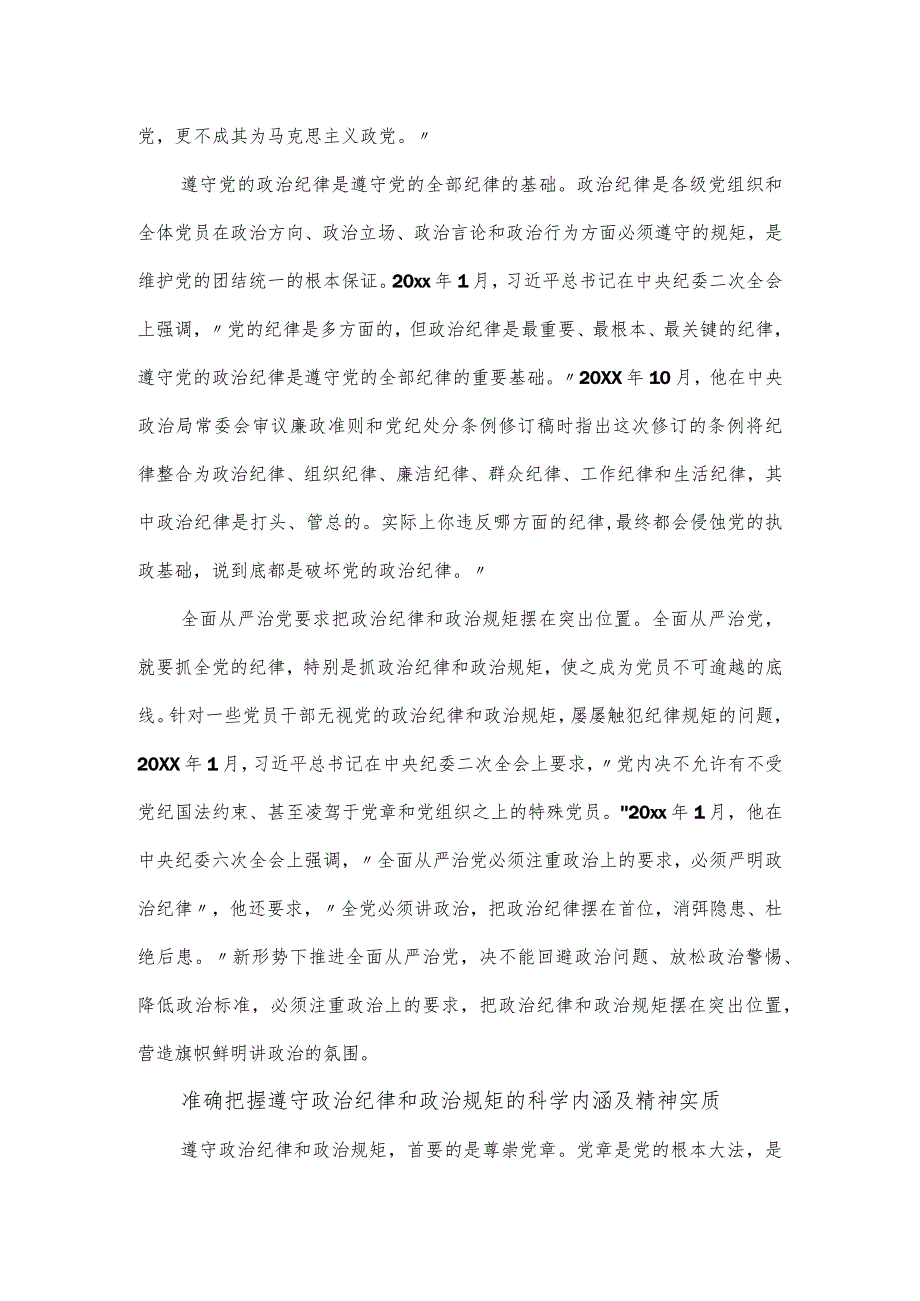 党，更不成其为马克思主义政党。〃

遵守党的政治纪律是遵守党的全部纪律的基础。政治纪律是各级党组织和全体党员在政治方向、政治立场、政治言论和政治行为方面必须遵守的规矩，是维护党的团结统一的根本保证。20xx年1月，习近平总书记在中央纪委二次全会上强调，〃党的纪律是多方面的，但政治纪律是最重要、最根本、最关键的纪律，遵守党的政治纪律是遵守党的全部纪律的重要基础。〃20XX年10月，他在中央政治局常委会审议廉政准则和党纪处分条例修订稿时指出这次修订的条例将纪律整合为政治纪律、组织纪律、廉洁纪律、群众纪律、工作纪律和生活纪律，其中政治纪律是打头、管总的。实际上你违反哪方面的纪律，最终都会侵蚀党的执政基础，说到底都是破坏党的政治纪律。〃

全面从严治党要求把政治纪律和政治规矩摆在突出位置。全面从严治党，就要抓全党的纪律，特别是抓政治纪律和政治规矩，使之成为党员不可逾越的底线。针对一些党员干部无视党的政治纪律和政治规矩，屡屡触犯纪律规矩的问题，20XX年1月，习近平总书记在中央纪委二次全会上要求，〃党内决不允许有不受党纪国法约束、甚至凌驾于党章和党组织之上的特殊党员。"20xx年1月，他在中央纪委六次全会上强调，〃全面从严治党必须注重政治上的要求，必须严明政治纪律〃，他还要求，〃全党必须讲政治，把政治纪律摆在首位，消弭隐患、杜绝后患。〃新形势下推进全面从严治党，决不能回避政治问题、放松政治警惕、降低政治标准，必须注重政治上的要求，把政治纪律和政治规矩摆在突出位置，营造旗帜鲜明讲政治的氛围。

准确把握遵守政治纪律和政治规矩的科学内涵及精神实质

遵守政治纪律和政治规矩，首要的是尊崇党章。党章是党的根本大法，是